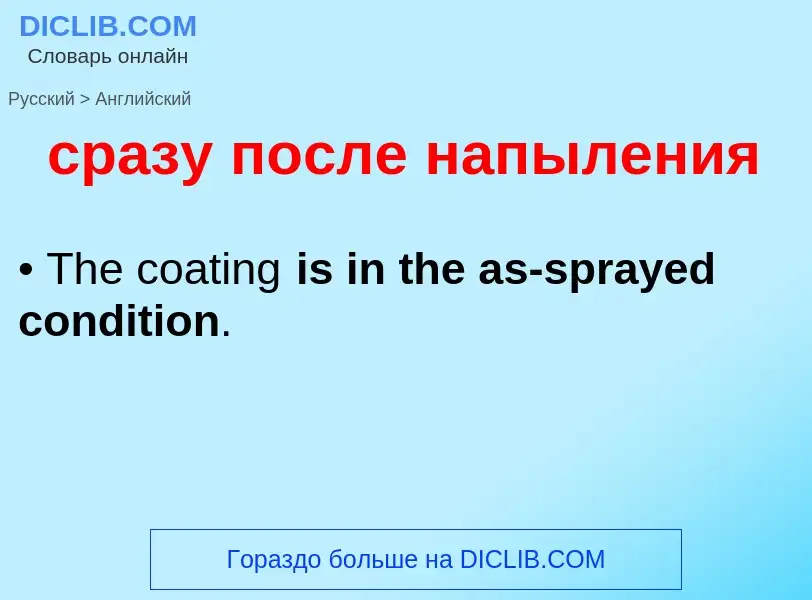 DICLIB.COM
Словарь онлайн

Русский > Английский

сразу после напыления

• The coating is in the as-sprayed condition.

Гораздо больше на DICLIB.COM